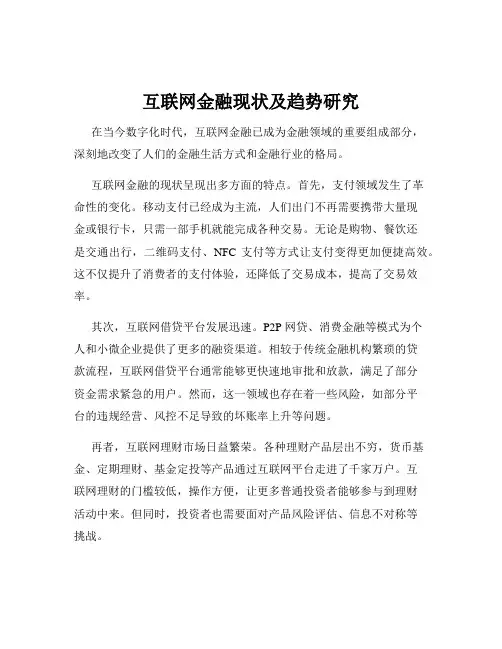 互联网金融现状及趋势研究

在当今数字化时代，互联网金融已成为金融领域的重要组成部分，深刻地改变了人们的金融生活方式和金融行业的格局。

互联网金融的现状呈现出多方面的特点。首先，支付领域发生了革命性的变化。移动支付已经成为主流，人们出门不再需要携带大量现金或银行卡，只需一部手机就能完成各种交易。无论是购物、餐饮还是交通出行，二维码支付、NFC 支付等方式让支付变得更加便捷高效。这不仅提升了消费者的支付体验，还降低了交易成本，提高了交易效率。

其次，互联网借贷平台发展迅速。P2P 网贷、消费金融等模式为个人和小微企业提供了更多的融资渠道。相较于传统金融机构繁琐的贷款流程，互联网借贷平台通常能够更快速地审批和放款，满足了部分资金需求紧急的用户。然而，这一领域也存在着一些风险，如部分平台的违规经营、风控不足导致的坏账率上升等问题。

再者，互联网理财市场日益繁荣。各种理财产品层出不穷，货币基金、定期理财、基金定投等产品通过互联网平台走进了千家万户。互联网理财的门槛较低，操作方便，让更多普通投资者能够参与到理财活动中来。但同时，投资者也需要面对产品风险评估、信息不对称等挑战。